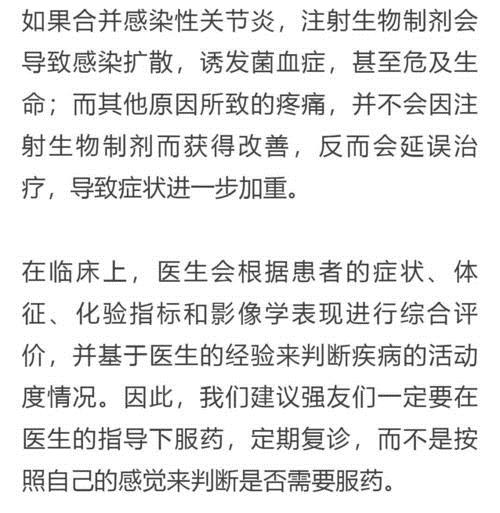 如果合并感染性关节炎，注射生物制剂会导致感染扩散，诱发菌血症，甚至危及生命；而其他原因所致的疼痛，并不会因注射生物制剂而获得改善，反而会延误治疗，导致症状进一步加重。

在临床上，医生会根据患者的症状、体征、化验指标和影像学表现进行综合评价，并基于医生的经验来判断疾病的活动度情况。因此，我们建议强友们一定要在医生的指导下服药，定期复诊，而不是按照自己的感觉来判断是否需要服药。